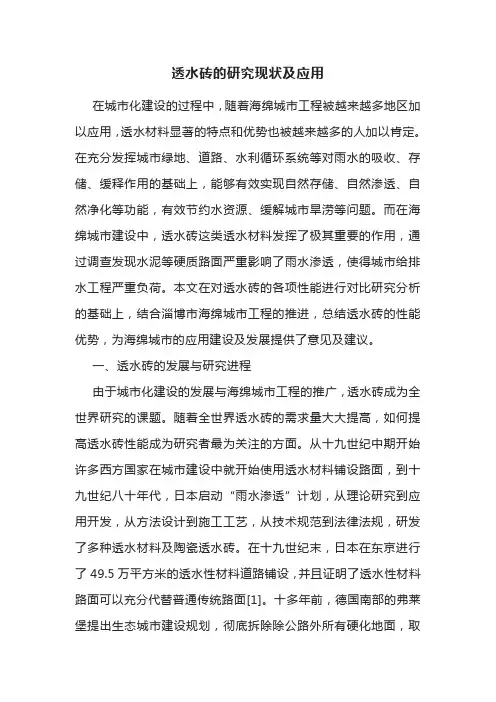 透水砖的研究现状及应用

在城市化建设的过程中，随着海绵城市工程被越来越多地区加以应用，透水材料显著的特点和优势也被越来越多的人加以肯定。在充分发挥城市绿地、道路、水利循环系统等对雨水的吸收、存储、缓释作用的基础上，能够有效实现自然存储、自然渗透、自然净化等功能，有效节约水资源、缓解城市旱涝等问题。而在海绵城市建设中，透水砖这类透水材料发挥了极其重要的作用，通过调查发现水泥等硬质路面严重影响了雨水渗透，使得城市给排水工程严重负荷。本文在对透水砖的各项性能进行对比研究分析的基础上，结合淄博市海绵城市工程的推进，总结透水砖的性能优势，为海绵城市的应用建设及发展提供了意见及建议。

一、透水砖的发展与研究进程

由于城市化建设的发展与海绵城市工程的推广，透水砖成为全世界研究的课题。随着全世界透水砖的需求量大大提高，如何提高透水砖性能成为研究者最为关注的方面。从十九世纪中期开始许多西方国家在城市建设中就开始使用透水材料铺设路面，到十九世纪八十年代，日本启动“雨水渗透”计划，从理论研究到应用开发，从方法设计到施工工艺，从技术规范到法律法规，研发了多种透水材料及陶瓷透水砖。在十九世纪末，日本在东京进行了 49.5 万平方米的透水性材料道路铺设，并且证明了透水性材料路面可以充分代替普通传统路面[1]。十多年前，德国南部的弗莱堡提出生态城市建设规划，彻底拆除除公路外所有硬化地面，取